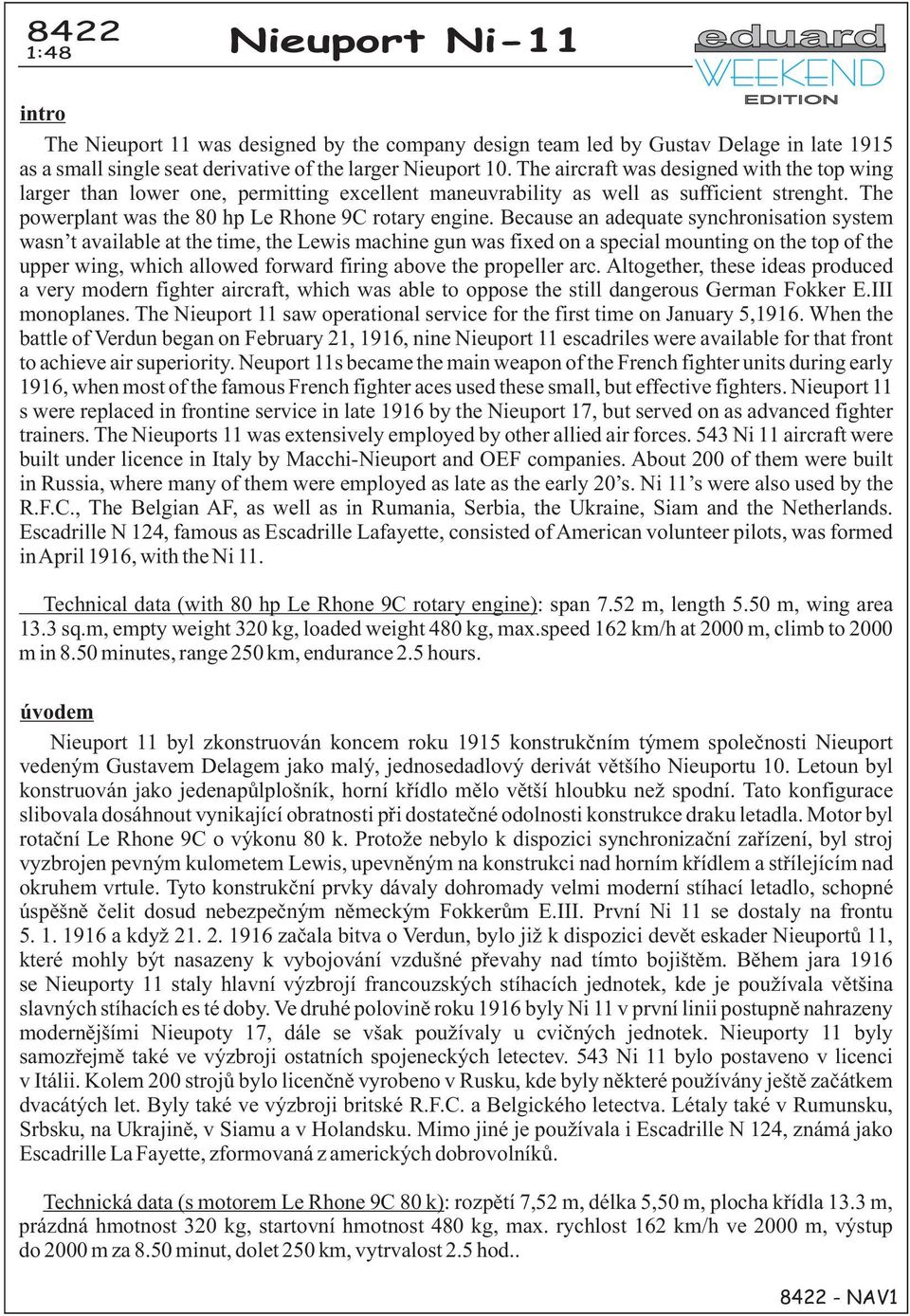 8422
1:48

Nieuport Ni-11

eduard
WEEKEND
EDITION

intro

The Nieuport 11 was designed by the company design team led by Gustav Delage in late 1915 as a small single seat derivative of the larger Nieuport 10. The aircraft was designed with the top wing larger than lower one, permitting excellent maneuvrability as well as sufficient strenght. The powerplant was the 80 hp Le Rhone 9C rotary engine. Because an adequate synchronisation system wasn't available at the time, the Lewis machine gun was fixed on a special mounting on the top of the upper wing, which allowed forward firing above the propeller arc. Altogether, these ideas produced a very modern fighter aircraft, which was able to oppose the still dangerous German Fokker E.III monoplanes. The Nieuport 11 saw operational service for the first time on January 5,1916. When the battle of Verdun began on February 21, 1916, nine Nieuport 11 escadriles were available for that front to achieve air superiority. Neuport 11s became the main weapon of the French fighter units during early 1916, when most of the famous French fighter aces used these small, but effective fighters. Nieuport 11 s were replaced in frontine service in late 1916 by the Nieuport 17, but served on as advanced fighter trainers. The Nieuports 11 was extensively employed by other allied air forces. 543 Ni 11 aircraft were built under licence in Italy by Macchi-Nieuport and OEF companies. About 200 of them were built in Russia, where many of them were employed as late as the early 20's. Ni 11's were also used by the R.F.C., The Belgian AF, as well as in Rumania, Serbia, the Ukraine, Siam and the Netherlands. Escadrille N 124, famous as Escadrille Lafayette, consisted of American volunteer pilots, was formed in April 1916, with the Ni 11.

Technical data (with 80 hp Le Rhone 9C rotary engine): span 7.52 m, length 5.50 m, wing area 13.3 sq.m, empty weight 320 kg, loaded weight 480 kg, max.speed 162 km/h at 2000 m, climb to 2000 m in 8.50 minutes, range 250 km, endurance 2.5 hours.

úvodem

Nieuport 11 byl zkonstruován koncem roku 1915 konstrukčním týmem společnosti Nieuport vedeným Gustavem Delagem jako malý, jednosedadlový derivát většího Nieuportu 10. Letoun byl konstruován jako jedenapůlplošník, horní křídlo mělo větší hloubku než spodní. Tato konfigurace slibovala dosáhnout vynikající obratnosti při dostatečné odolnosti konstrukce draku letadla. Motor byl rotační Le Rhone 9C o výkonu 80 k. Protože nebylo k dispozici synchronizační zařízení, byl stroj vyzbrojen pevným kulometem Lewis, upevněným na konstrukci nad horním křídlem a střílejícím nad okruhem vrtule. Tyto konstrukční prvky dávaly dohromady velmi moderní stíhací letadlo, schopné úspěšně čelit dosud nebezpečným německým Fokkerům E.III. První Ni 11 se dostaly na frontu 5. 1. 1916 a když 21. 2. 1916 začala bitva o Verdun, bylo již k dispozici devět eskader Nieuportů 11, které mohly být nasazeny k vybojování vzdušné převahy nad tímto bojištěm. Během jara 1916 se Nieuporty 11 staly hlavní výzbrojí francouzských stíhacích jednotek, kde je používala většina slavných stíhacích es té doby. Ve druhé polovině roku 1916 byly Ni 11 v první linii postupně nahrazeny modernějšími Nieupoty 17, dále se však používaly u cvičných jednotek. Nieuporty 11 byly samozřejmě také ve výzbroji ostatních spojeneckých letectev. 543 Ni 11 bylo postaveno v licenci v Itálii. Kolem 200 strojů bylo licenčně vyrobeno v Rusku, kde byly některé používány ještě začátkem dvacátých let. Byly také ve výzbroji britské R.F.C. a Belgického letectva. Létaly také v Rumunsku, Srbsku, na Ukrajině, v Siamu a v Holandsku. Mimo jiné je používala i Escadrille N 124, známá jako Escadrille La Fayette, zformovaná z amerických dobrovolníků.

Technická data (s motorem Le Rhone 9C 80 k): rozpětí 7,52 m, délka 5,50 m, plocha křídla 13.3 m, prázdná hmotnost 320 kg, startovní hmotnost 480 kg, max. rychlost 162 km/h ve 2000 m, výstup do 2000 m za 8.50 minut, dolet 250 km, vytrvalost 2.5 hod..

8422 - NAV1